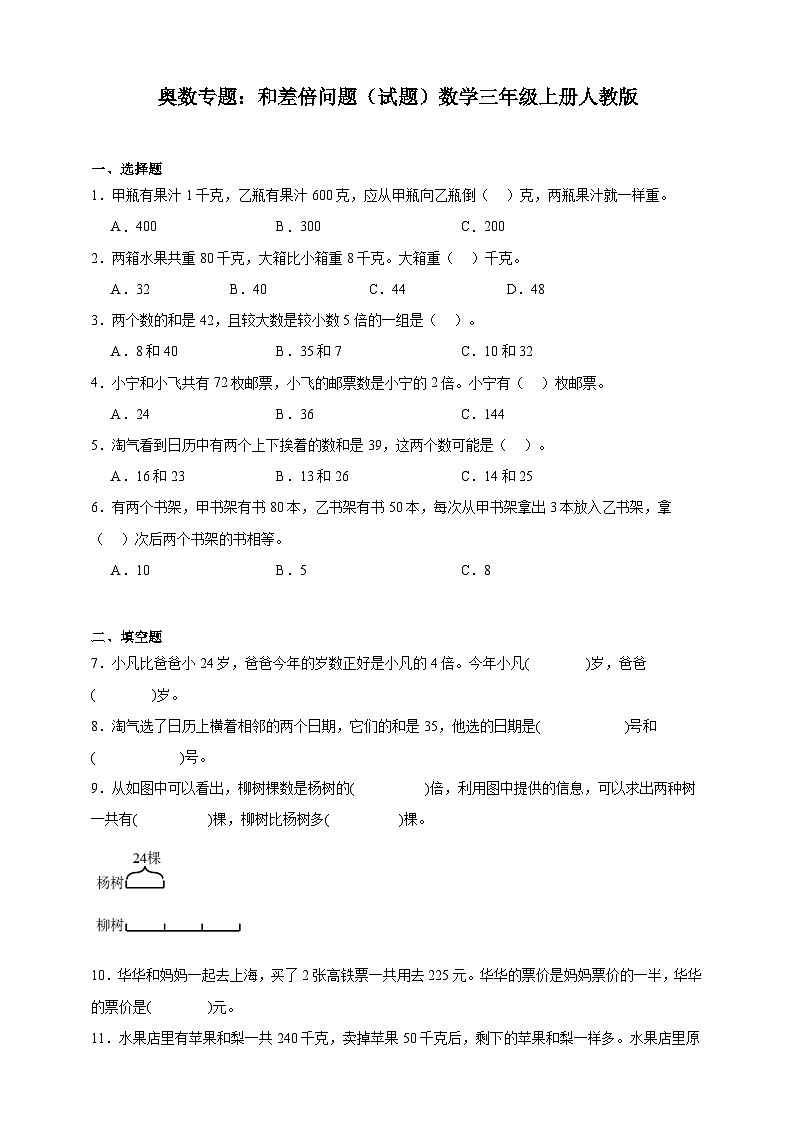 奥数专题：和差倍问题（试题）数学三年级上册人教版

一、选择题

1．甲瓶有果汁 1 千克，乙瓶有果汁 600 克，应从甲瓶向乙瓶倒（　）克，两瓶果汁就一样重。

A．400　　B．300　　C．200

2．两箱水果共重 80 千克，大箱比小箱重 8 千克。大箱重（　）千克。

A．32　　B．40　　C．44　　D．48

3．两个数的和是 42，且较大数是较小数 5 倍的一组是（　）。

A．8 和 40　　B．35 和 7　　C．10 和 32

4．小宁和小飞共有 72 枚邮票，小飞的邮票数是小宁的 2 倍。小宁有（　）枚邮票。

A．24　　B．36　　C．144

5．淘气看到日历中有两个上下挨着的数和是 39，这两个数可能是（　）。

A．16 和 23　　B．13 和 26　　C．14 和 25

6．有两个书架，甲书架有书 80 本，乙书架有书 50 本，每次从甲书架拿出 3 本放入乙书架，拿（　）次后两个书架的书相等。

A．10　　B．5　　C．8

二、填空题

7．小凡比爸爸小 24 岁，爸爸今年的岁数正好是小凡的 4 倍。今年小凡(　　)岁，爸爸(　　)岁。

8．淘气选了日历上横着相邻的两个日期，它们的和是 35，他选的日期是(　　)号和(　　)号。

9．从如图中可以看出，柳树棵数是杨树的(　　)倍，利用图中提供的信息，可以求出两种树一共有(　　)棵，柳树比杨树多(　　)棵。

24棵
杨树
柳树

10．华华和妈妈一起去上海，买了 2 张高铁票一共用去 225 元。华华的票价是妈妈票价的一半，华华的票价是(　　)元。

11．水果店里有苹果和梨一共 240 千克，卖掉苹果 50 千克后，剩下的苹果和梨一样多。水果店里原